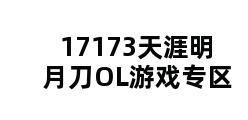 17173天涯明月刀OL游戏专区